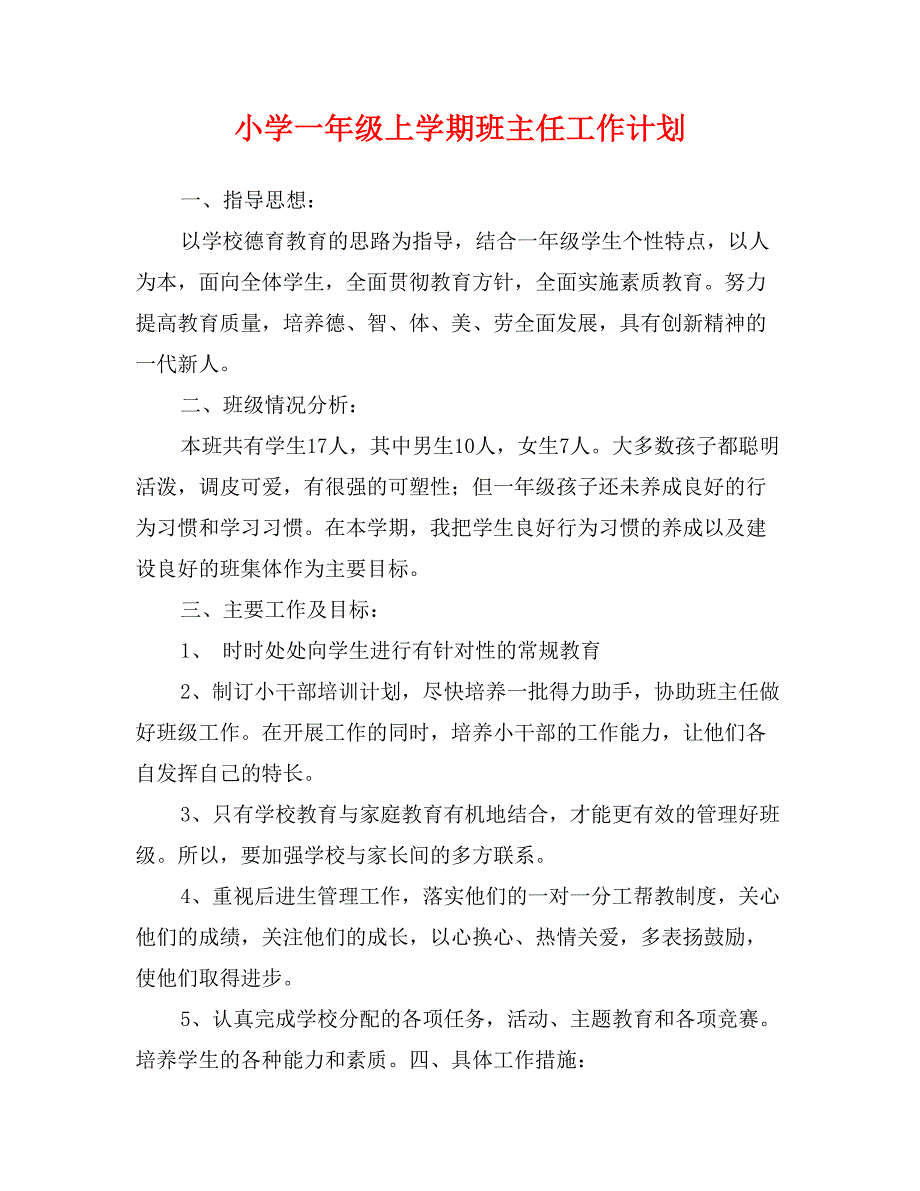 小学一年级上学期班主任工作计划

一、指导思想：

以学校德育教育的思路为指导，结合一年级学生个性特点，以人为本，面向全体学生，全面贯彻教育方针，全面实施素质教育。努力提高教育质量，培养德、智、体、美、劳全面发展，具有创新精神的一代新人。

二、班级情况分析：

本班共有学生17人，其中男生10人，女生7人。大多数孩子都聪明活泼，调皮可爱，有很强的可塑性；但一年级孩子还未养成良好的行为习惯和学习习惯。在本学期，我把学生良好行为习惯的养成以及建设良好的班集体作为主要目标。

三、主要工作及目标：

1、 时时处处向学生进行有针对性的常规教育

2、制订小干部培训计划，尽快培养一批得力助手，协助班主任做好班级工作。在开展工作的同时，培养小干部的工作能力，让他们各自发挥自己的特长。

3、只有学校教育与家庭教育有机地结合，才能更有效的管理好班级。所以，要加强学校与家长间的多方联系。

4、重视后进生管理工作，落实他们的一对一分工帮教制度，关心他们的成绩，关注他们的成长，以心换心、热情关爱，多表扬鼓励，使他们取得进步。

5、认真完成学校分配的各项任务，活动、主题教育和各项竞赛。培养学生的各种能力和素质。四、具体工作措施：